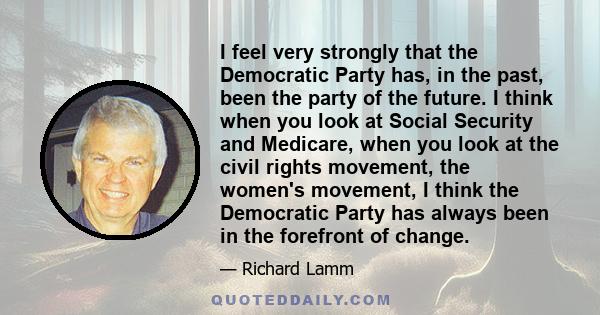 I feel very strongly that the Democratic Party has, in the past, been the party of the future. I think when you look at Social Security and Medicare, when you look at the civil rights movement, the women's movement, I think the Democratic Party has always been in the forefront of change.

— Richard Lamm

QUOTEDDAILY.COM